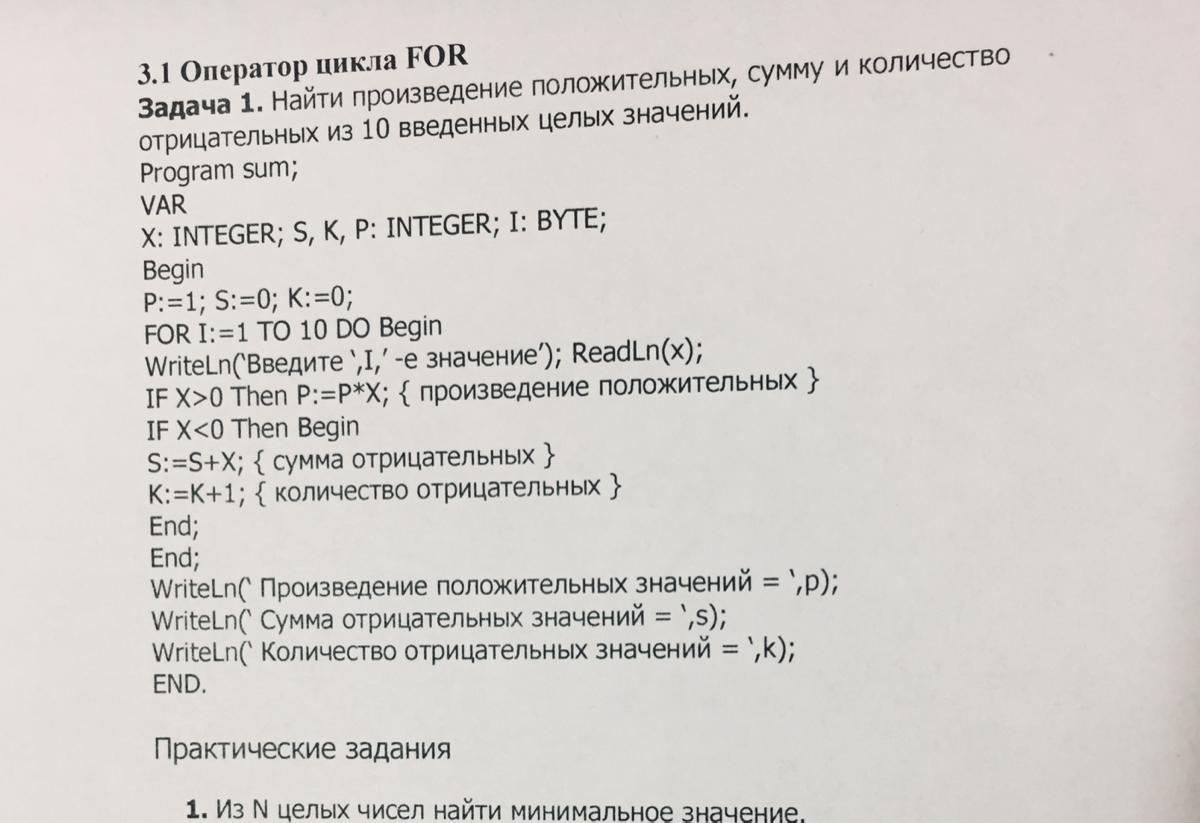 3.1 Оператор цикла FOR
Задача 1. Найти произведение положительных, сумму и количество отрицательных из 10 введенных целых значений.
Program sum;
VAR
X: INTEGER; S, K, P: INTEGER; I: BYTE;
Begin
P:=1; S:=0; K:=0;
FOR I:=1 TO 10 DO Begin
WriteLn(‘Введите ‘,I,’ -е значение’); ReadLn(x);
IF X>0 Then P:=P*X; { произведение положительных }
IF X<0 Then Begin
S:=S+X; { сумма отрицательных }
K:=K+1; { количество отрицательных }
End;
End;
WriteLn(‘ Произведение положительных значений = ‘,p);
WriteLn(‘ Сумма отрицательных значений = ‘,s);
WriteLn(‘ Количество отрицательных значений = ‘,k);
END.

Практические задания

1. Из N целых чисел найти минимальное значение.